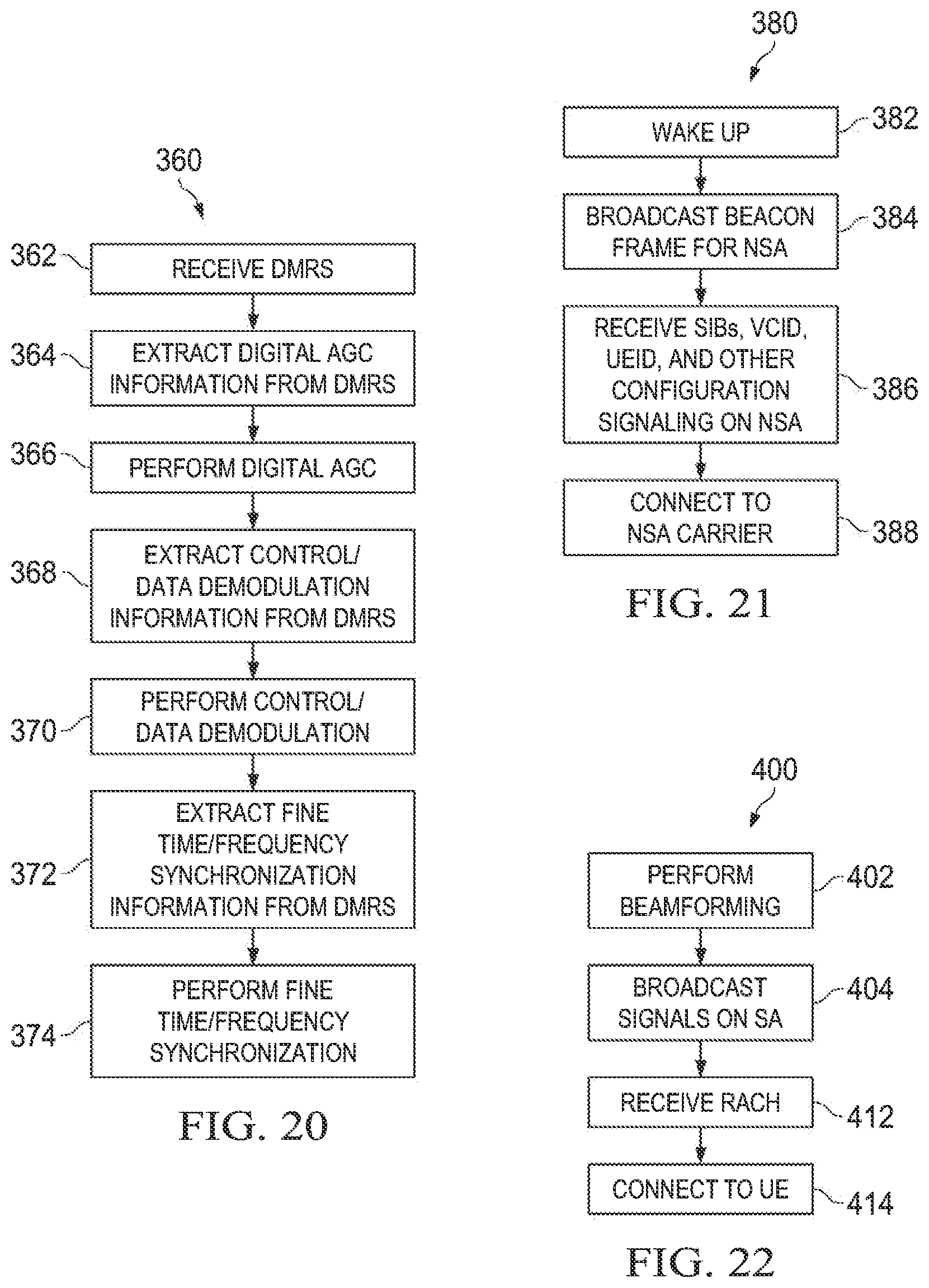 360

362 RECEIVE DMRS

364 EXTRACT DIGITAL AGC INFORMATION FROM DMRS

366 PERFORM DIGITAL AGC

368 EXTRACT CONTROL/ DATA DEMODULATION INFORMATION FROM DMRS

370 PERFORM CONTROL/ DATA DEMODULATION

372 EXTRACT FINE TIME/FREQUENCY SYNCHRONIZATION INFORMATION FROM DMRS

374 PERFORM FINE TIME/FREQUENCY SYNCHRONIZATION

FIG. 20

380

WAKE UP 382

BROADCAST BEACON FRAME FOR NSA 384

RECEIVE SIBs, VCID, UEID, AND OTHER CONFIGURATION SIGNALING ON NSA 386

CONNECT TO NSA CARRIER 388

FIG. 21

400

PERFORM BEAMFORMING 402

BROADCAST SIGNALS ON SA 404

RECEIVE RACH 412

CONNECT TO UE 414

FIG. 22